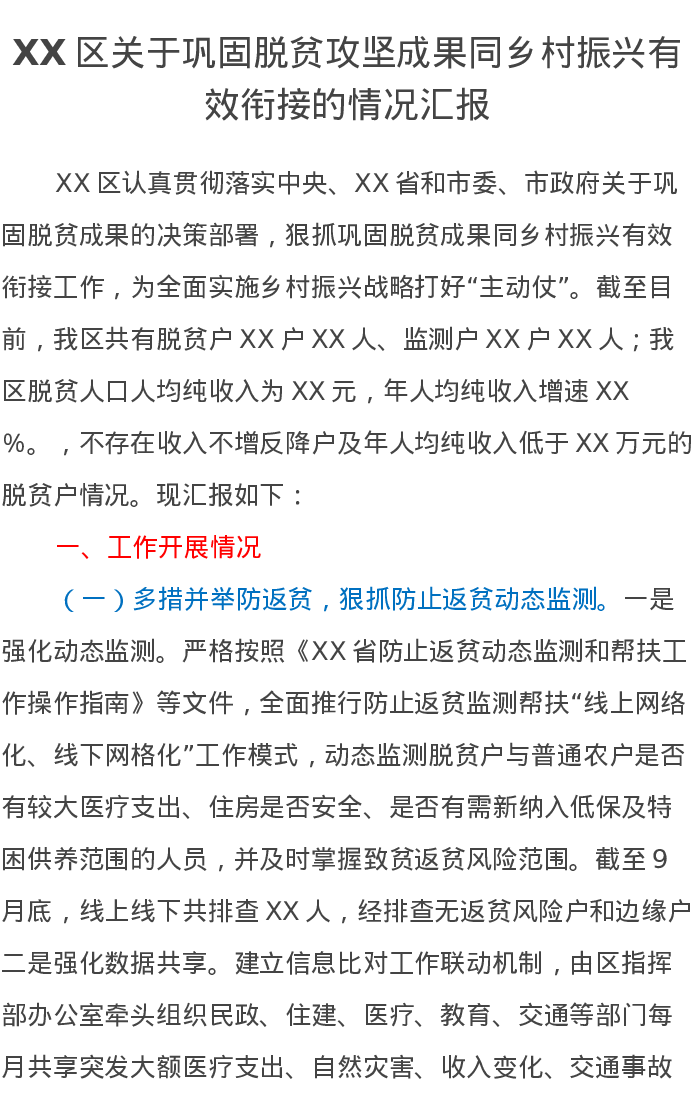 XX区关于巩固脱贫攻坚成果同乡村振兴有效衔接的情况汇报

XX区认真贯彻落实中央、XX省和市委、市政府关于巩固脱贫成果的决策部署，狠抓巩固脱贫成果同乡村振兴有效衔接工作，为全面实施乡村振兴战略打好“主动仗”。截至目前，我区共有脱贫户XX户XX人、监测户XX户XX人；我区脱贫人口人均纯收入为XX元，年人均纯收入增速XX%。，不存在收入不增反降户及年人均纯收入低于XX万元的脱贫户情况。现汇报如下：

一、工作开展情况

（一）多措并举防返贫，狠抓防止返贫动态监测。一是强化动态监测。严格按照《XX省防止返贫动态监测和帮扶工作操作指南》等文件，全面推行防止返贫监测帮扶“线上网络化、线下网格化”工作模式，动态监测脱贫户与普通农户是否有较大医疗支出、住房是否安全、是否有需新纳入低保及特困供养范围的人员，并及时掌握致贫返贫风险范围。截至9月底，线上线下共排查XX人，经排查无返贫风险户和边缘户二是强化数据共享。建立信息比对工作联动机制，由区指挥部办公室牵头组织民政、住建、医疗、教育、交通等部门每月共享突发大额医疗支出、自然灾害、收入变化、交通事故